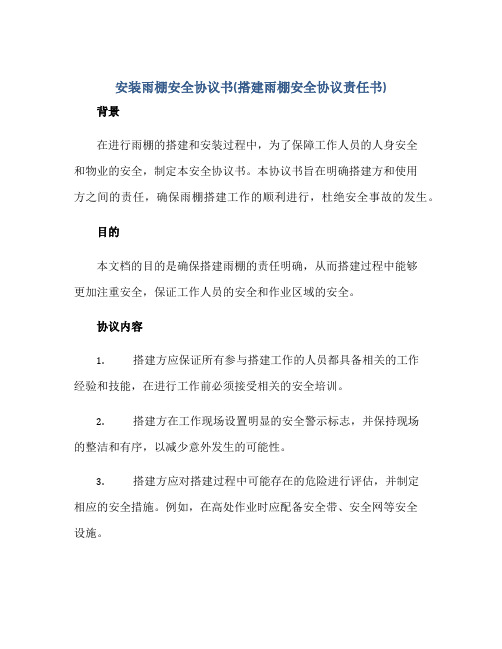 安装雨棚安全协议书(搭建雨棚安全协议责任书)

背景

在进行雨棚的搭建和安装过程中，为了保障工作人员的人身安全和物业的安全，制定本安全协议书。本协议书旨在明确搭建方和使用方之间的责任，确保雨棚搭建工作的顺利进行，杜绝安全事故的发生。

目的

本文档的目的是确保搭建雨棚的责任明确，从而搭建过程中能够更加注重安全，保证工作人员的安全和作业区域的安全。

协议内容

1. 搭建方应保证所有参与搭建工作的人员都具备相关的工作经验和技能，在进行工作前必须接受相关的安全培训。

2. 搭建方在工作现场设置明显的安全警示标志，并保持现场的整洁和有序，以减少意外发生的可能性。

3. 搭建方应对搭建过程中可能存在的危险进行评估，并制定相应的安全措施。例如，在高处作业时应配备安全带、安全网等安全设施。